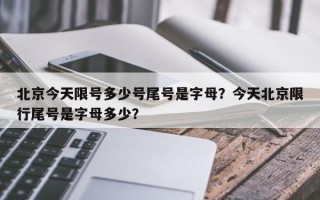 北京今天限号多少号尾号是字母？今天北京限行尾号是字母多少？